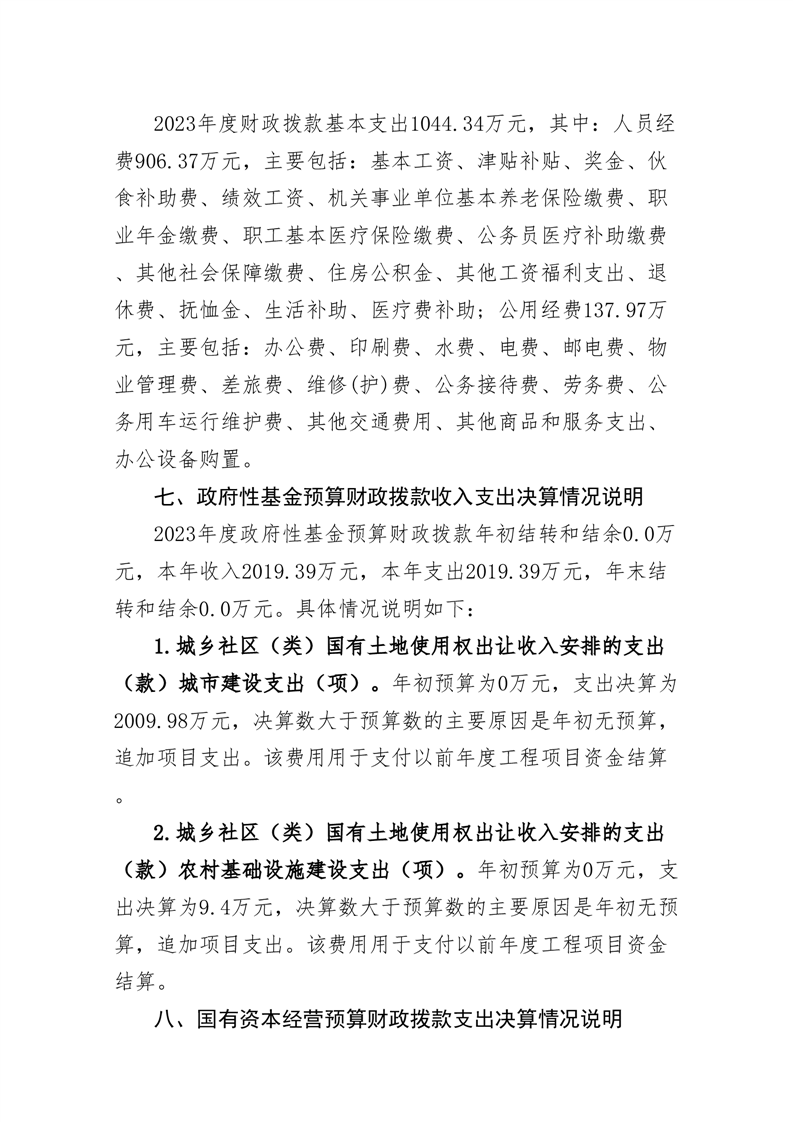 2023年度财政拨款基本支出1044.34万元，其中：人员经费906.37万元，主要包括：基本工资、津贴补贴、奖金、伙食补助费、绩效工资、机关事业单位基本养老保险缴费、职业年金缴费、职工基本医疗保险缴费、公务员医疗补助缴费、其他社会保障缴费、住房公积金、其他工资福利支出、退休费、抚恤金、生活补助、医疗费补助；公用经费137.97万元，主要包括：办公费、印刷费、水费、电费、邮电费、物业管理费、差旅费、维修(护)费、公务接待费、劳务费、公务用车运行维护费、其他交通费用、其他商品和服务支出、办公设备购置。

七、政府性基金预算财政拨款收入支出决算情况说明

2023年度政府性基金预算财政拨款年初结转和结余0.0万元，本年收入2019.39万元，本年支出2019.39万元，年末结转和结余0.0万元。具体情况说明如下：

1.城乡社区（类）国有土地使用权出让收入安排的支出（款）城市建设支出（项）。年初预算为0万元，支出决算为2009.98万元，决算数大于预算数的主要原因是年初无预算，追加项目支出。该费用用于支付以前年度工程项目资金结算。

2.城乡社区（类）国有土地使用权出让收入安排的支出（款）农村基础设施建设支出（项）。年初预算为0万元，支出决算为9.4万元，决算数大于预算数的主要原因是年初无预算，追加项目支出。该费用用于支付以前年度工程项目资金结算。

八、国有资本经营预算财政拨款支出决算情况说明